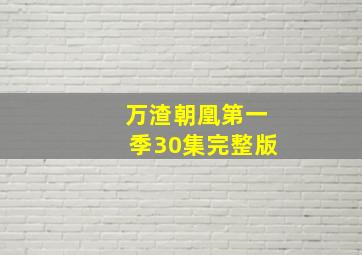 万渣朝凰第一季30集完整版